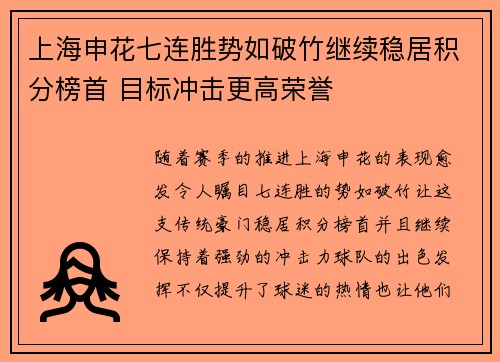 上海申花七连胜势如破竹继续稳居积分榜首 目标冲击更高荣誉

随着赛季的推进上海申花的表现愈发令人瞩目七连胜的势如破竹让这支传统豪门稳居积分榜首并且继续保持着强劲的冲击力球队的出色发挥不仅提升了球迷的热情也让他们